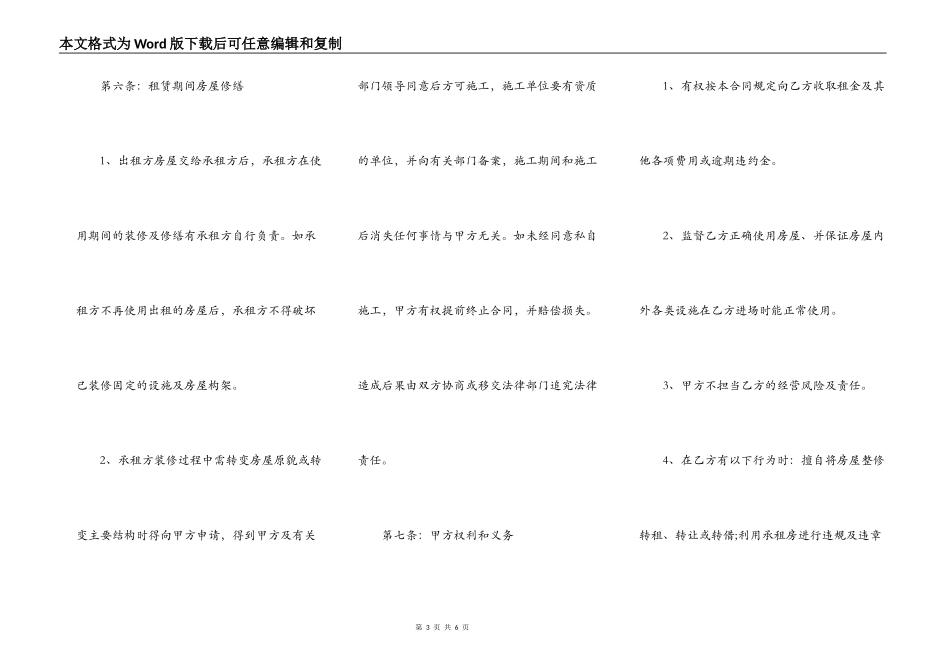 本文格式为Word版下载后可任意编辑和复制

第六条：租赁期间房屋修缮

1、出租方房屋交给承租方后，承租方在使用期间的装修及修缮有承租方自行负责。如承租方不再使用出租的房屋后，承租方不得破坏已装修固定的设施及房屋构架。

2、承租方装修过程中需转变房屋原貌或转变主要结构时得向甲方申请，得到甲方及有关部门领导同意后方可施工，施工单位要有资质的单位，并向有关部门备案，施工期间和施工后消失任何事情与甲方无关。如未经同意私自施工，甲方有权提前终止合同，并赔偿损失。造成后果由双方协商或移交法律部门追究法律责任。

第七条：甲方权利和义务

1、有权按本合同规定向乙方收取租金及其他各项费用或逾期违约金。

2、监督乙方正确使用房屋、并保证房屋内外各类设施在乙方进场时能正常使用。

3、甲方不担当乙方的经营风险及责任。

4、在乙方有以下行为时：擅自将房屋整修转租、转让或转借;利用承租房进行违规及违章

第 3 页 共 6 页